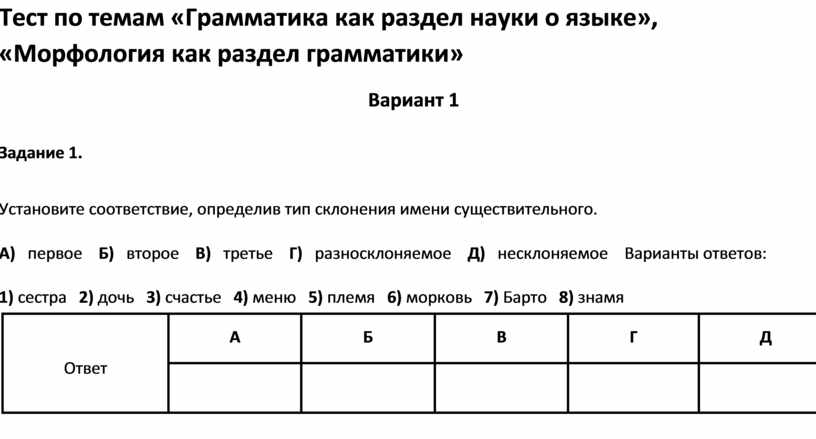 Тест по темам «Грамматика как раздел науки о языке», «Морфология как раздел грамматики»

Вариант 1

Задание 1.

Установите соответствие, определив тип склонения имени существительного.

А) первое Б) второе В) третье Г) разносклоняемое Д) несклоняемое Варианты ответов:

1) сестра 2) дочь 3) счастье 4) меню 5) племя 6) морковь 7) Барто 8) знамя

| Ответ | А | Б | В | Г | Д |
|---|---|---|---|---|---|
| | | | | | |